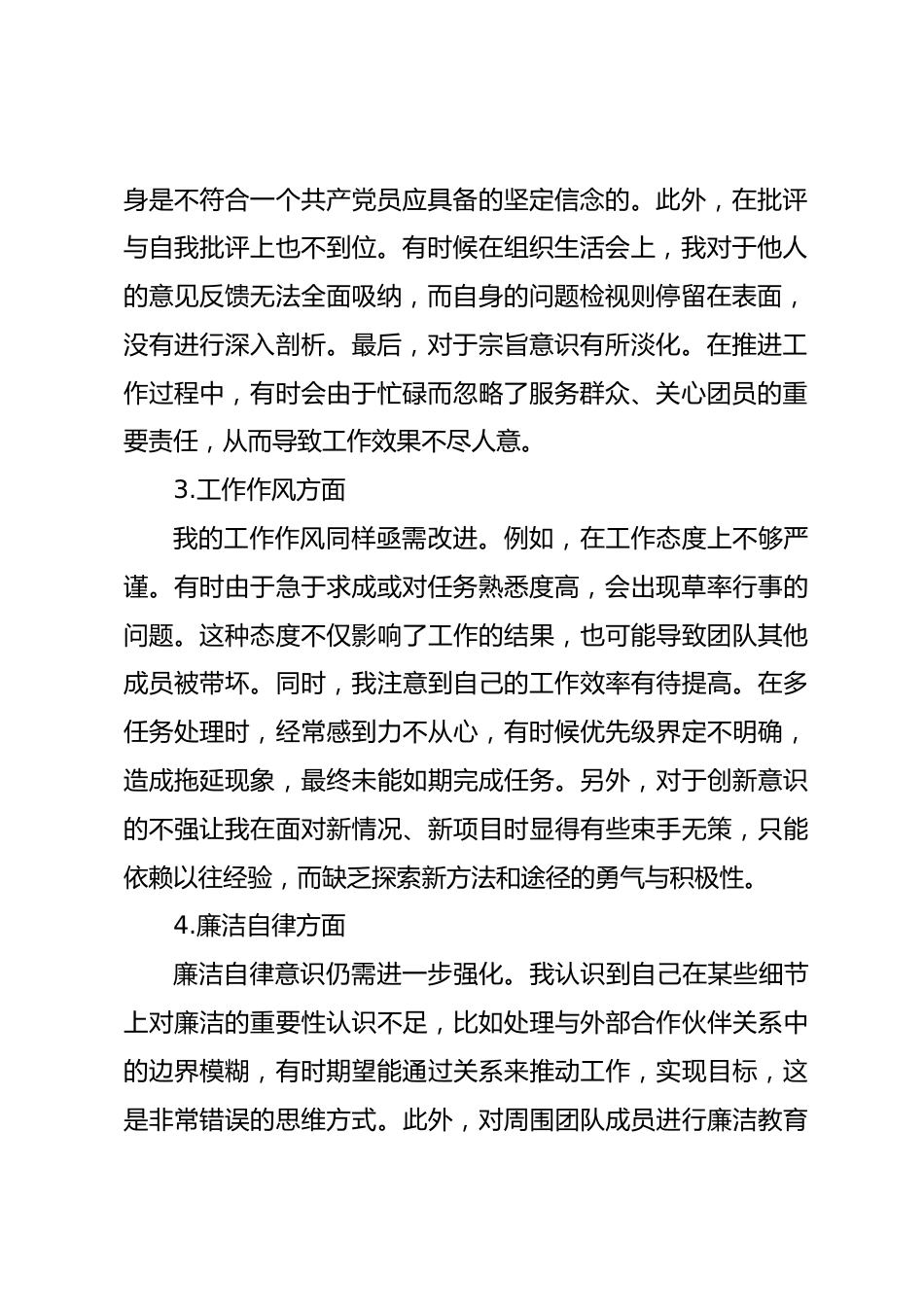 身是不符合一个共产党员应具备的坚定信念的。此外，在批评与自我批评上也不到位。有时候在组织生活会上，我对于他人的意见反馈无法全面吸纳，而自身的问题检视则停留在表面，没有进行深入剖析。最后，对于宗旨意识有所淡化。在推进工作过程中，有时会由于忙碌而忽略了服务群众、关心团员的重要责任，从而导致工作效果不尽人意。

3.工作作风方面

我的工作作风同样亟需改进。例如，在工作态度上不够严谨。有时由于急于求成或对任务熟悉度高，会出现草率行事的问题。这种态度不仅影响了工作的结果，也可能导致团队其他成员被带坏。同时，我注意到自己的工作效率有待提高。在多任务处理时，经常感到力不从心，有时候优先级界定不明确，造成拖延现象，最终未能如期完成任务。另外，对于创新意识的不强让我在面对新情况、新项目时显得有些束手无策，只能依赖以往经验，而缺乏探索新方法和途径的勇气与积极性。

4.廉洁自律方面

廉洁自律意识仍需进一步强化。我认识到自己在某些细节上对廉洁的重要性认识不足，比如处理与外部合作伙伴关系中的边界模糊，有时期望能通过关系来推动工作，实现目标，这是非常错误的思维方式。此外，对周围团队成员进行廉洁教育